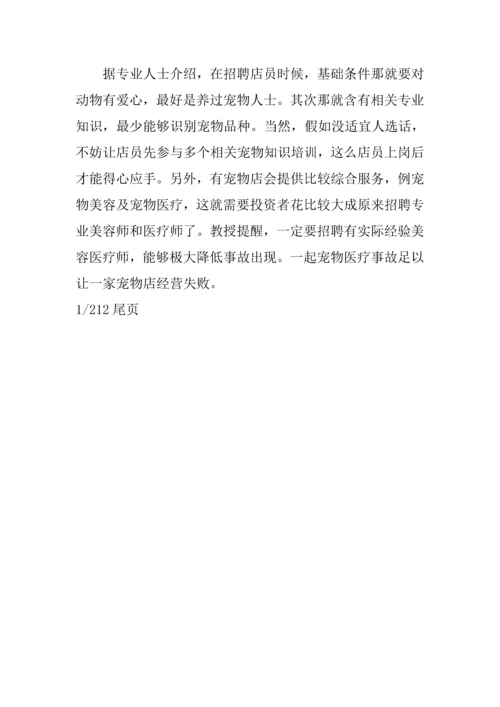 据专业人士介绍，在招聘店员时候，基础条件那就要对动物有爱心，最好是养过宠物人士。其次那就含有相关专业知识，最少能够识别宠物品种。当然，假如没适宜人选话，不妨让店员先参与多个相关宠物知识培训，这么店员上岗后才能得心应手。另外，有宠物店会提供比较综合服务，例宠物美容及宠物医疗，这就需要投资者花比较大成原来招聘专业美容师和医疗师了。教授提醒，一定要招聘有实际经验美容医疗师，能够极大降低事故出现。一起宠物医疗事故足以让一家宠物店经营失败。

1/212 尾页